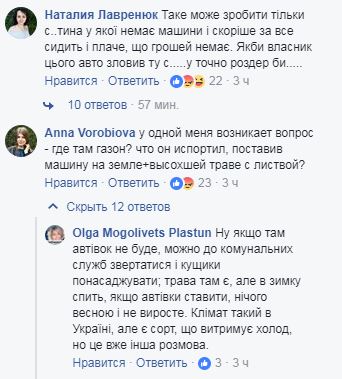 Наталия Лавренюк Таке може зробити тільки с..тина у якої немає машини і скоріше за все сидить і плаче, що грошей немає. Якби власник цього авто зловив ту с.....у точно роздер би.....

Нравится · Ответить · 22 · 3 ч

10 ответов · 57 мин.

Anna Vorobiova у одной меня возникает вопрос - где там газон? что он испортил, поставив машину на земле+высохшей траве с листвой?

Нравится · Ответить · 23 · 3 ч

Скрыть 12 ответов

Olga Mogolivets Plastun Ну якщо там автівок не буде, можно до комунальних служб звертатися і кущики понасаджувати; трава там є, але в зимку спить, якщо автівки ставити, нічого весною і не виросте. Клімат такий в Україні, але є сорт, що витримує холод, но це вже інша розмова.

Нравится · Ответить · 3 · 3 ч